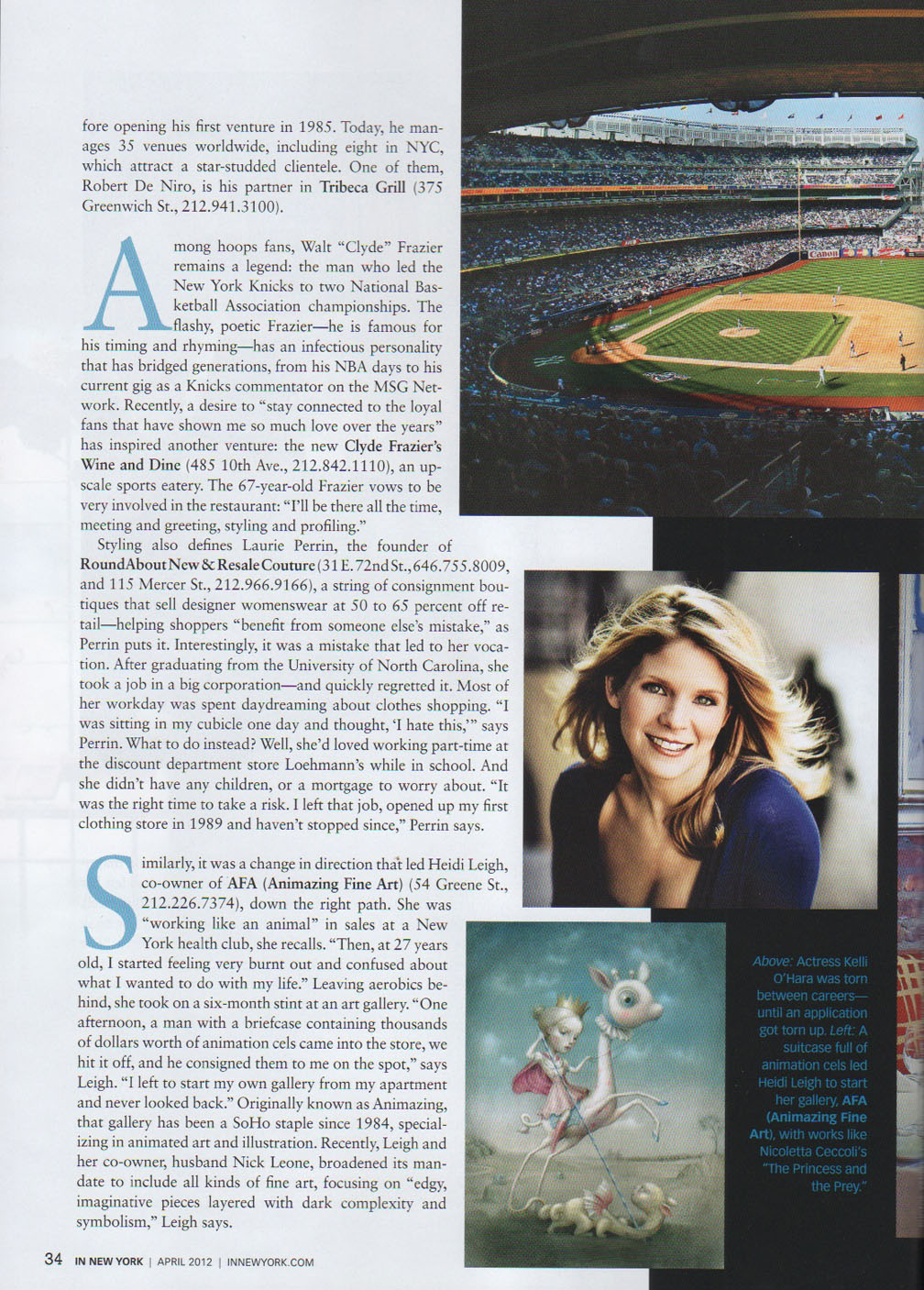 fore opening his first venture in 1985. Today, he manages 35 venues worldwide, including eight in NYC, which attract a star-studded clientele. One of them, Robert De Niro, is his partner in Tribeca Grill (375 Greenwich St., 212.941.3100).

Among hoops fans, Walt "Clyde" Frazier remains a legend: the man who led the New York Knicks to two National Basketball Association championships. The flashy, poetic Frazier—he is famous for his timing and rhyming—has an infectious personality that has bridged generations, from his NBA days to his current gig as a Knicks commentator on the MSG Network. Recently, a desire to "stay connected to the loyal fans that have shown me so much love over the years" has inspired another venture: the new Clyde Frazier's Wine and Dine (485 10th Ave., 212.842.1110), an upscale sports eatery. The 67-year-old Frazier vows to be very involved in the restaurant: "I'll be there all the time, meeting and greeting, styling and profiling."

Styling also defines Laurie Perrin, the founder of RoundAbout New & Resale Couture (31 E. 72nd St., 646.755.8009, and 115 Mercer St., 212.966.9166), a string of consignment boutiques that sell designer womenswear at 50 to 65 percent off retail—helping shoppers "benefit from someone else's mistake," as Perrin puts it. Interestingly, it was a mistake that led to her vocation. After graduating from the University of North Carolina, she took a job in a big corporation—and quickly regretted it. Most of her workday was spent daydreaming about clothes shopping. "I was sitting in my cubicle one day and thought, 'I hate this,'" says Perrin. What to do instead? Well, she'd loved working part-time at the discount department store Loehmann's while in school. And she didn't have any children, or a mortgage to worry about. "It was the right time to take a risk. I left that job, opened up my first clothing store in 1989 and haven't stopped since," Perrin says.

Similarly, it was a change in direction that led Heidi Leigh, co-owner of AFA (Animazing Fine Art) (54 Greene St., 212.226.7374), down the right path. She was "working like an animal" in sales at a New York health club, she recalls. "Then, at 27 years old, I started feeling very burnt out and confused about what I wanted to do with my life." Leaving aerobics behind, she took on a six-month stint at an art gallery. "One afternoon, a man with a briefcase containing thousands of dollars worth of animation cels came into the store, we hit it off, and he consigned them to me on the spot," says Leigh. "I left to start my own gallery from my apartment and never looked back." Originally known as Animazing, that gallery has been a SoHo staple since 1984, specializing in animated art and illustration. Recently, Leigh and her co-owner, husband Nick Leone, broadened its mandate to include all kinds of fine art, focusing on "edgy, imaginative pieces layered with dark complexity and symbolism," Leigh says.

Above: Actress Kelli O'Hara was torn between careers—until an application got torn up. Left: A suitcase full of animation cels led Heidi Leigh to start her gallery, AFA (Animazing Fine Art), with works like Nicoletta Ceccoli's "The Princess and the Prey."

34 IN NEW YORK | APRIL 2012 | INNEWYORK.COM